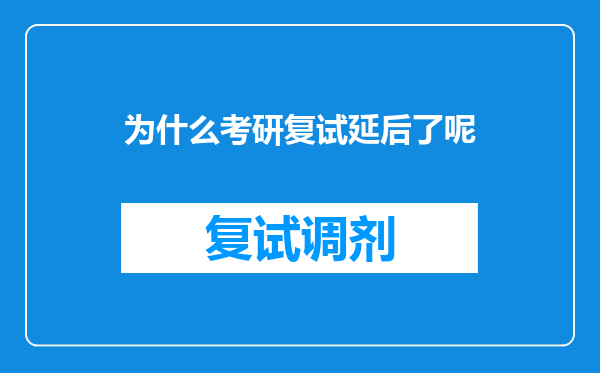 为什么考研复试延后了呢

复试调剂